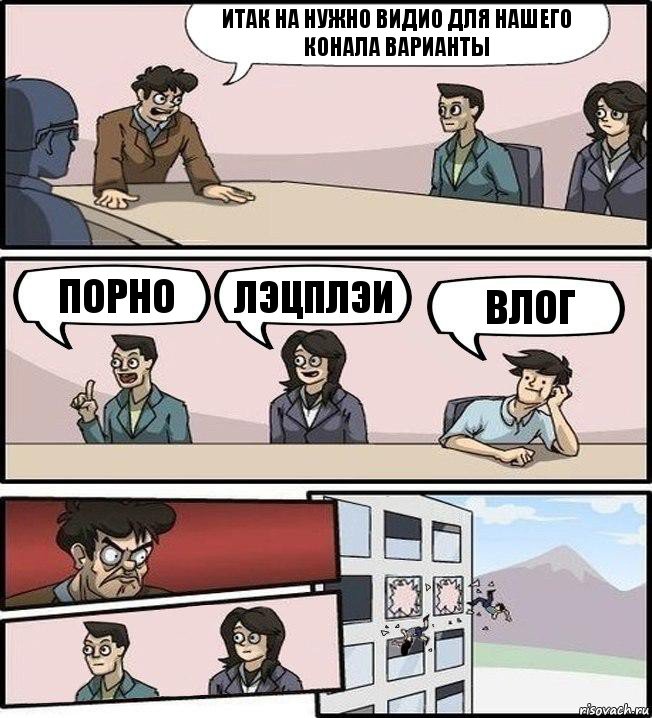 ИТАК НА НУЖНО ВИДИО ДЛЯ НАШЕГО КОНАЛА ВАРИАНТЫ

ПОРНО

ЛЭЦПЛЭИ

ВЛОГ

risovach.ru